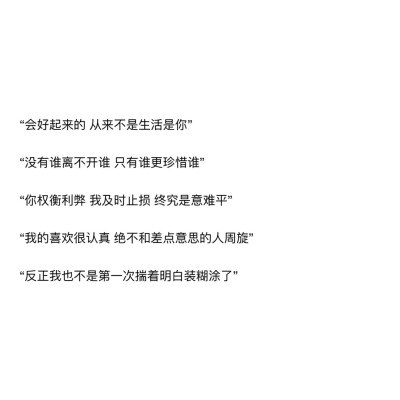 “会好起来的 从来不是生活是你”

“没有谁离不开谁 只有谁更珍惜谁”

“你权衡利弊 我及时止损 终究是意难平”

“我的喜欢很认真 绝不和差点意思的人周旋”

“反正我也不是第一次揣着明白装糊涂了”